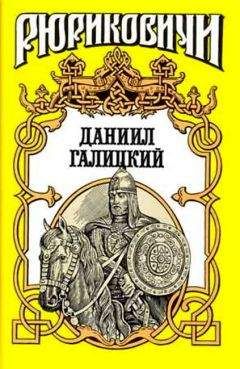 РЮРИКОВИЧИ

ДАНИИЛ ГАЛИЦКИЙ